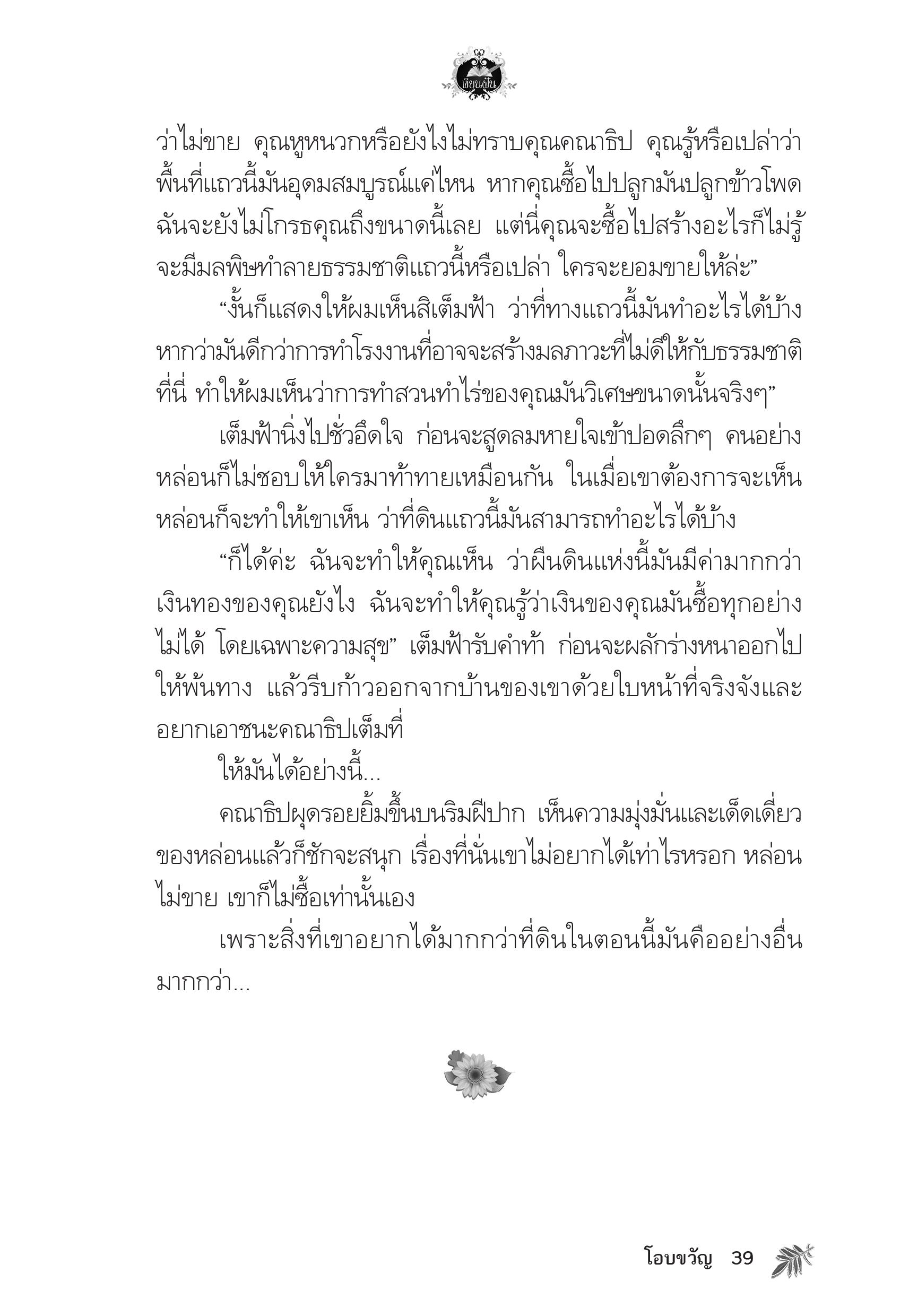 เขียนฝัน

ว่าไม่ขาย คุณหูหนวกหรือยังไงไม่ทราบคุณคณาธิป คุณรู้หรือเปล่าว่าพื้นที่แถวนี้มันอุดมสมบูรณ์แค่ไหน หากคุณซื้อไปปลูกมันปลูกข้าวโพด ฉันจะยังไม่โกรธคุณถึงขนาดนี้เลย แต่นี่คุณจะซื้อไปสร้างอะไรก็ไม่รู้ จะมีมลพิษทำลายธรรมชาติแถวนี้หรือเปล่า ใครจะยอมขายให้ล่ะ”

“งั้นก็แสดงให้ผมเห็นสิเต็มฟ้า ว่าที่ทางแถวนี้มันทำอะไรได้บ้าง หากว่ามันดีกว่าการทำโรงงานที่อาจจะสร้างมลภาวะที่ไม่ดีให้กับธรรมชาติที่นี่ ทำให้ผมเห็นว่าการทำสวนทำไร่ของคุณมันวิเศษขนาดนั้นจริงๆ”

เต็มฟ้านิ่งไปชั่วอึดใจ ก่อนจะสูดลมหายใจเข้าปอดลึกๆ คนอย่างหล่อนก็ไม่ชอบให้ใครมาท้าทายเหมือนกัน ในเมื่อเขาต้องการจะเห็น หล่อนก็จะทำให้เขาเห็น ว่าที่ดินแถวนี้มันสามารถทำอะไรได้บ้าง

“ก็ได้ค่ะ ฉันจะทำให้คุณเห็น ว่าผืนดินแห่งนี้มันมีค่ามากกว่าเงินทองของคุณยังไง ฉันจะทำให้คุณรู้ว่าเงินของคุณมันซื้อทุกอย่างไม่ได้ โดยเฉพาะความสุข” เต็มฟ้ารับคำท้า ก่อนจะผลักร่างหนาออกไปให้พ้นทาง แล้วรีบก้าวออกจากบ้านของเขาด้วยใบหน้าที่จริงจังและอยากเอาชนะคณาธิปเต็มที่

ให้มันได้อย่างนี้...

คณาธิปผุดรอยยิ้มขึ้นบนริมฝีปาก เห็นความมุ่งมั่นและเด็ดเดี่ยวของหล่อนแล้วก็ชักจะสนุก เรื่องที่นั่นเขาไม่อยากได้เท่าไรหรอก หล่อนไม่ขาย เขาก็ไม่ซื้อเท่านั้นเอง

เพราะสิ่งที่เขาอยากได้มากกว่าที่ดินในตอนนี้มันคืออย่างอื่นมากกว่า...

โอบขวัญ 39